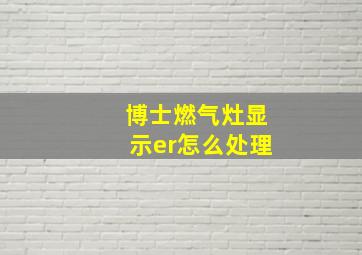 博士燃气灶显示er怎么处理